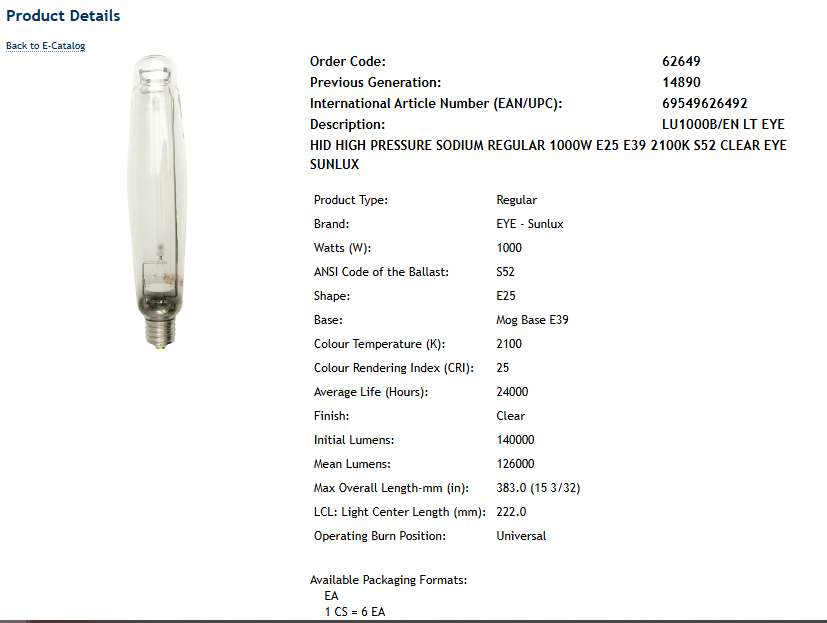 Product Details

Back to E-Catalog

| | |
|---|---|
| Order Code: | 62649 |
| Previous Generation: | 14890 |
| International Article Number (EAN/UPC): | 69549626492 |
| Description: | LU1000B/EN LT EYE |

HID HIGH PRESSURE SODIUM REGULAR 1000W E25 E39 2100K S52 CLEAR EYE SUNLUX

| | |
|---|---|
| Product Type: | Regular |
| Brand: | EYE - Sunlux |
| Watts (W): | 1000 |
| ANSI Code of the Ballast: | S52 |
| Shape: | E25 |
| Base: | Mog Base E39 |
| Colour Temperature (K): | 2100 |
| Colour Rendering Index (CRI): | 25 |
| Average Life (Hours): | 24000 |
| Finish: | Clear |
| Initial Lumens: | 140000 |
| Mean Lumens: | 126000 |
| Max Overall Length-mm (in): | 383.0 (15 3/32) |
| LCL: Light Center Length (mm): | 222.0 |
| Operating Burn Position: | Universal |

Available Packaging Formats:
EA
1 CS = 6 EA